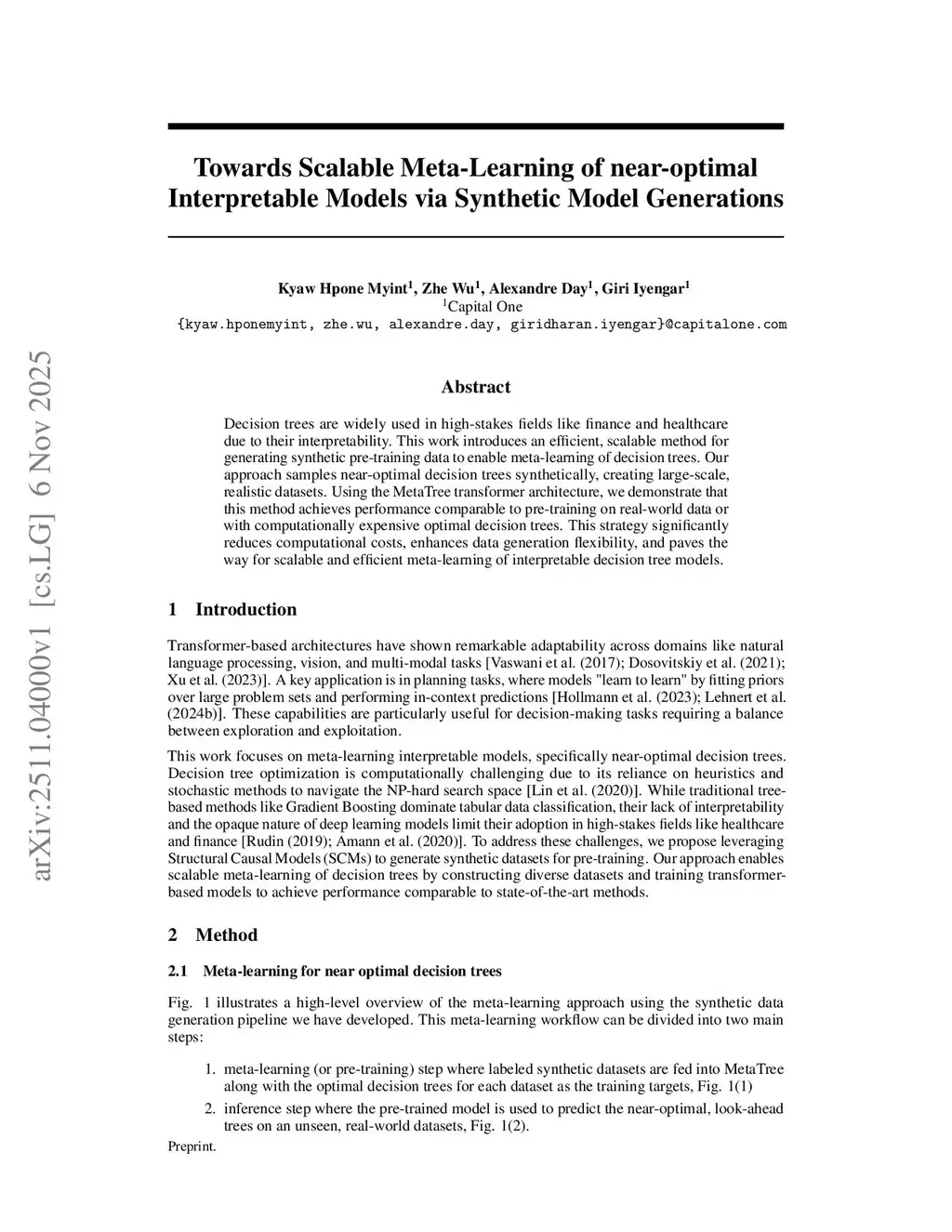 arXiv:2511.04000v1 [cs.LG] 6 Nov 2025

Towards Scalable Meta-Learning of near-optimal Interpretable Models via Synthetic Model Generations

Kyaw Hpone Myint$^1$, Zhe Wu$^1$, Alexandre Day$^1$, Giri Iyengar$^1$
$^1$Capital One
{kyaw.hponemyint, zhe.wu, alexandre.day, giridharan.iyengar}@capitalone.com

Abstract

Decision trees are widely used in high-stakes fields like finance and healthcare due to their interpretability. This work introduces an efficient, scalable method for generating synthetic pre-training data to enable meta-learning of decision trees. Our approach samples near-optimal decision trees synthetically, creating large-scale, realistic datasets. Using the MetaTree transformer architecture, we demonstrate that this method achieves performance comparable to pre-training on real-world data or with computationally expensive optimal decision trees. This strategy significantly reduces computational costs, enhances data generation flexibility, and paves the way for scalable and efficient meta-learning of interpretable decision tree models.

1 Introduction

Transformer-based architectures have shown remarkable adaptability across domains like natural language processing, vision, and multi-modal tasks [Vaswani et al. (2017); Dosovitskiy et al. (2021); Xu et al. (2023)]. A key application is in planning tasks, where models "learn to learn" by fitting priors over large problem sets and performing in-context predictions [Hollmann et al. (2023); Lehnert et al. (2024b)]. These capabilities are particularly useful for decision-making tasks requiring a balance between exploration and exploitation.

This work focuses on meta-learning interpretable models, specifically near-optimal decision trees. Decision tree optimization is computationally challenging due to its reliance on heuristics and stochastic methods to navigate the NP-hard search space [Lin et al. (2020)]. While traditional tree-based methods like Gradient Boosting dominate tabular data classification, their lack of interpretability and the opaque nature of deep learning models limit their adoption in high-stakes fields like healthcare and finance [Rudin (2019); Amann et al. (2020)]. To address these challenges, we propose leveraging Structural Causal Models (SCMs) to generate synthetic datasets for pre-training. Our approach enables scalable meta-learning of decision trees by constructing diverse datasets and training transformer-based models to achieve performance comparable to state-of-the-art methods.

2 Method

2.1 Meta-learning for near optimal decision trees

Fig. 1 illustrates a high-level overview of the meta-learning approach using the synthetic data generation pipeline we have developed. This meta-learning workflow can be divided into two main steps:

1. meta-learning (or pre-training) step where labeled synthetic datasets are fed into MetaTree along with the optimal decision trees for each dataset as the training targets, Fig. 1(1)
2. inference step where the pre-trained model is used to predict the near-optimal, look-ahead trees on an unseen, real-world datasets, Fig. 1(2).

Preprint.